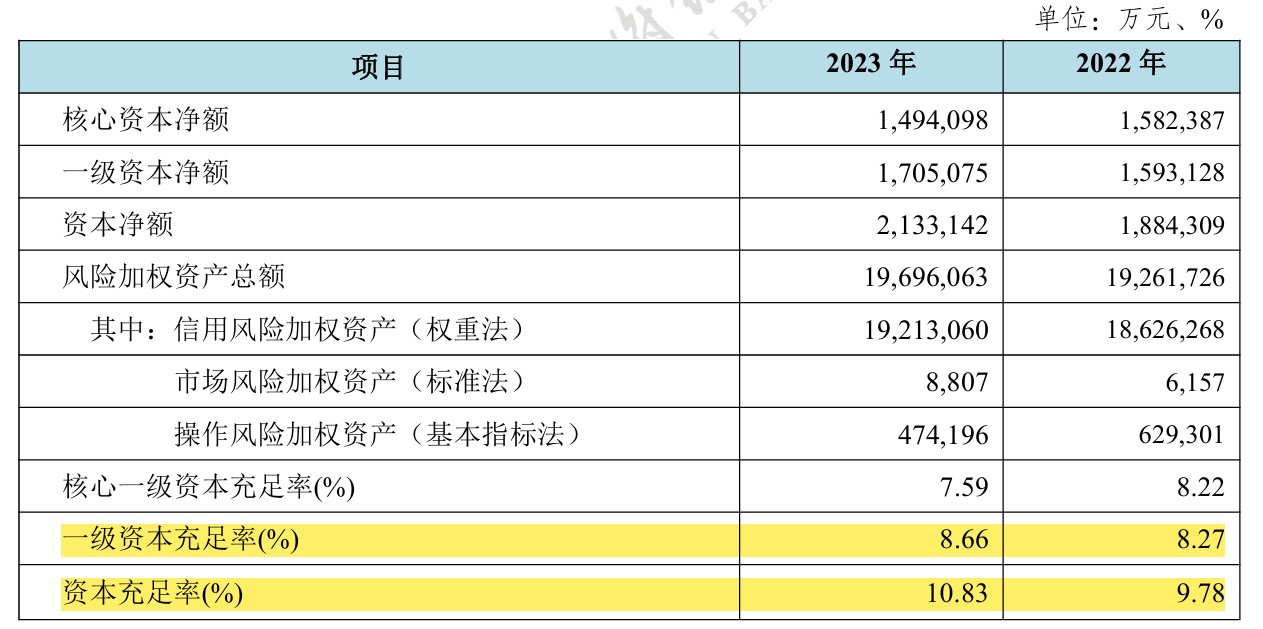 单位：万元、%

| 项目 | 2023年 | 2022年 |
|---|---|---|
| 核心资本净额 | 1,494,098 | 1,582,387 |
| 一级资本净额 | 1,705,075 | 1,593,128 |
| 资本净额 | 2,133,142 | 1,884,309 |
| 风险加权资产总额 | 19,696,063 | 19,261,726 |
| 其中：信用风险加权资产（权重法） | 19,213,060 | 18,626,268 |
| 市场风险加权资产（标准法） | 8,807 | 6,157 |
| 操作风险加权资产（基本指标法） | 474,196 | 629,301 |
| 核心一级资本充足率(%) | 7.59 | 8.22 |
| 一级资本充足率(%) | 8.66 | 8.27 |
| 资本充足率(%) | 10.83 | 9.78 |